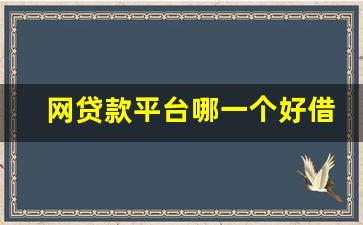 网贷款平台哪一个好借